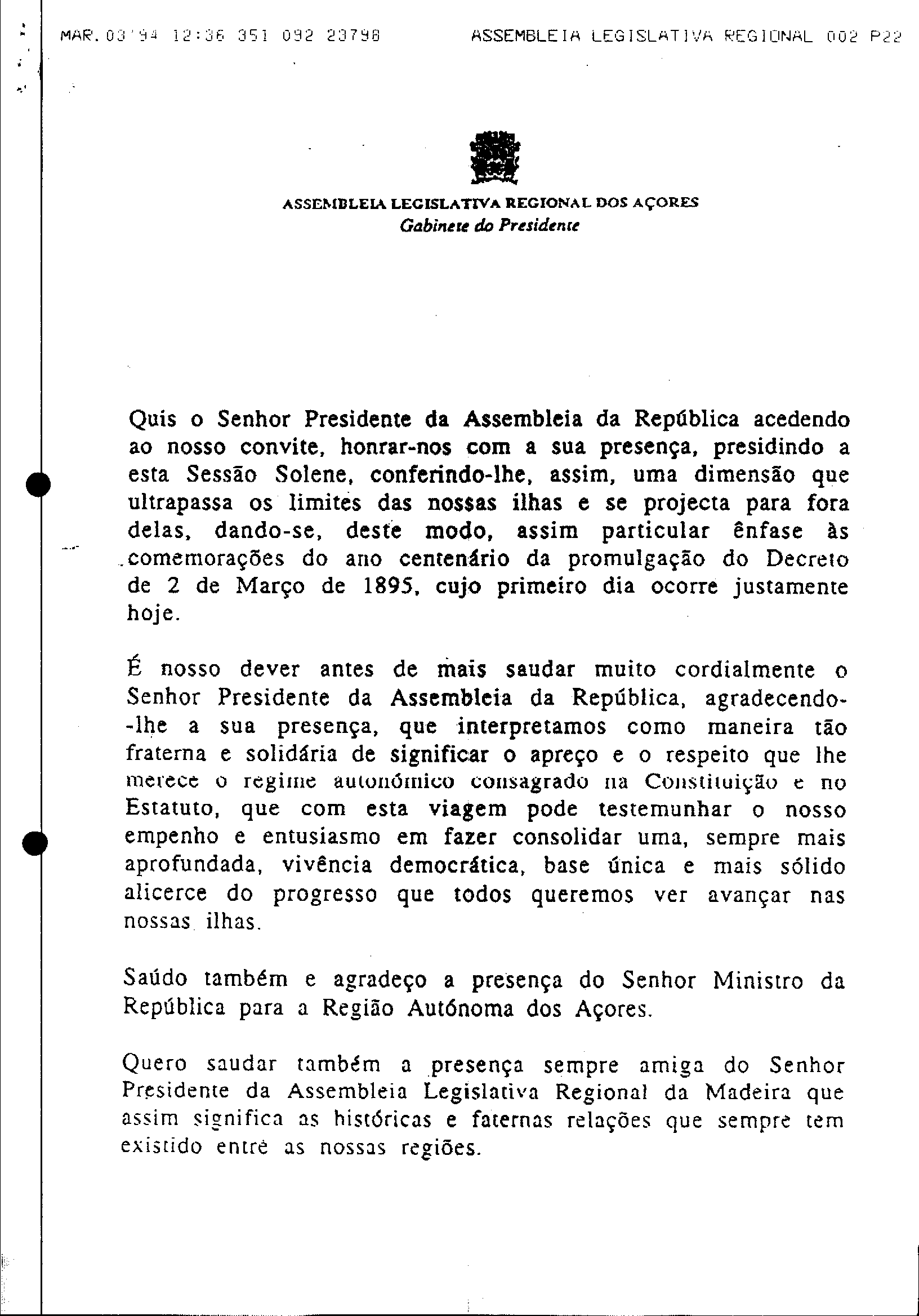 MAR. 03 '94 12:36 351 092 23798 ASSEMBLEIA LEGISLATIVA REGIONAL 002 P22

ASSEMBLEIA LEGISLATIVA REGIONAL DOS AÇORES
Gabinete do Presidente

Quis o Senhor Presidente da Assembleia da República acedendo ao nosso convite, honrar-nos com a sua presença, presidindo a esta Sessão Solene, conferindo-lhe, assim, uma dimensão que ultrapassa os limites das nossas ilhas e se projecta para fora delas, dando-se, deste modo, assim particular ênfase às comemorações do ano centenário da promulgação do Decreto de 2 de Março de 1895, cujo primeiro dia ocorre justamente hoje.

É nosso dever antes de mais saudar muito cordialmente o Senhor Presidente da Assembleia da República, agradecendo-lhe a sua presença, que interpretamos como maneira tão fraterna e solidária de significar o apreço e o respeito que lhe merece o regime autonómico consagrado na Constituição e no Estatuto, que com esta viagem pode testemunhar o nosso empenho e entusiasmo em fazer consolidar uma, sempre mais aprofundada, vivência democrática, base única e mais sólido alicerce do progresso que todos queremos ver avançar nas nossas ilhas.

Saúdo também e agradeço a presença do Senhor Ministro da República para a Região Autónoma dos Açores.

Quero saudar também a presença sempre amiga do Senhor Presidente da Assembleia Legislativa Regional da Madeira que assim significa as históricas e faternas relações que sempre tem existido entre as nossas regiões.